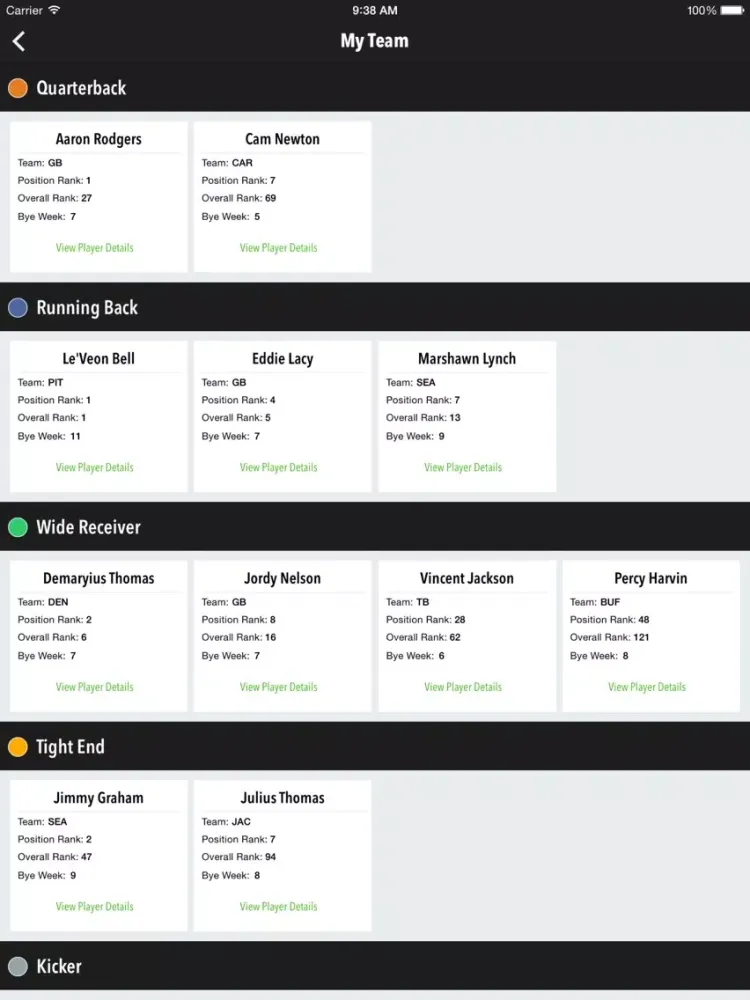 Carrier 9:38 AM 100%

My Team

Quarterback

Aaron Rodgers
Team: GB
Position Rank: 1
Overall Rank: 27
Bye Week: 7
View Player Details

Cam Newton
Team: CAR
Position Rank: 7
Overall Rank: 69
Bye Week: 5
View Player Details

Running Back

Le'Veon Bell
Team: PIT
Position Rank: 1
Overall Rank: 1
Bye Week: 11
View Player Details

Eddie Lacy
Team: GB
Position Rank: 4
Overall Rank: 5
Bye Week: 7
View Player Details

Marshawn Lynch
Team: SEA
Position Rank: 7
Overall Rank: 13
Bye Week: 9
View Player Details

Wide Receiver

Demaryius Thomas
Team: DEN
Position Rank: 2
Overall Rank: 6
Bye Week: 7
View Player Details

Jordy Nelson
Team: GB
Position Rank: 8
Overall Rank: 16
Bye Week: 7
View Player Details

Vincent Jackson
Team: TB
Position Rank: 28
Overall Rank: 62
Bye Week: 6
View Player Details

Percy Harvin
Team: BUF
Position Rank: 48
Overall Rank: 121
Bye Week: 8
View Player Details

Tight End

Jimmy Graham
Team: SEA
Position Rank: 2
Overall Rank: 47
Bye Week: 9
View Player Details

Julius Thomas
Team: JAC
Position Rank: 7
Overall Rank: 94
Bye Week: 8
View Player Details

Kicker